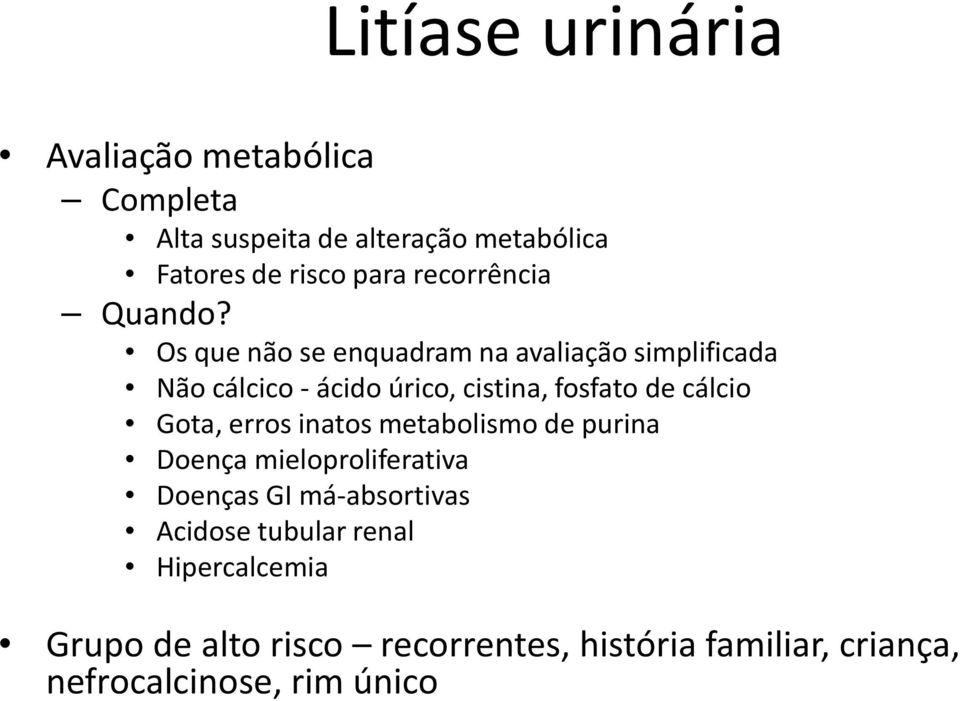 Litíase urinária

• Avaliação metabólica
– Completa
• Alta suspeita de alteração metabólica
• Fatores de risco para recorrência
– Quando?
• Os que não se enquadram na avaliação simplificada
• Não cálcico - ácido úrico, cistina, fosfato de cálcio
• Gota, erros inatos metabolismo de purina
• Doença mieloproliferativa
• Doenças GI má-absortivas
• Acidose tubular renal
• Hipercalcemia

• Grupo de alto risco – recorrentes, história familiar, criança, nefrocalcinose, rim único